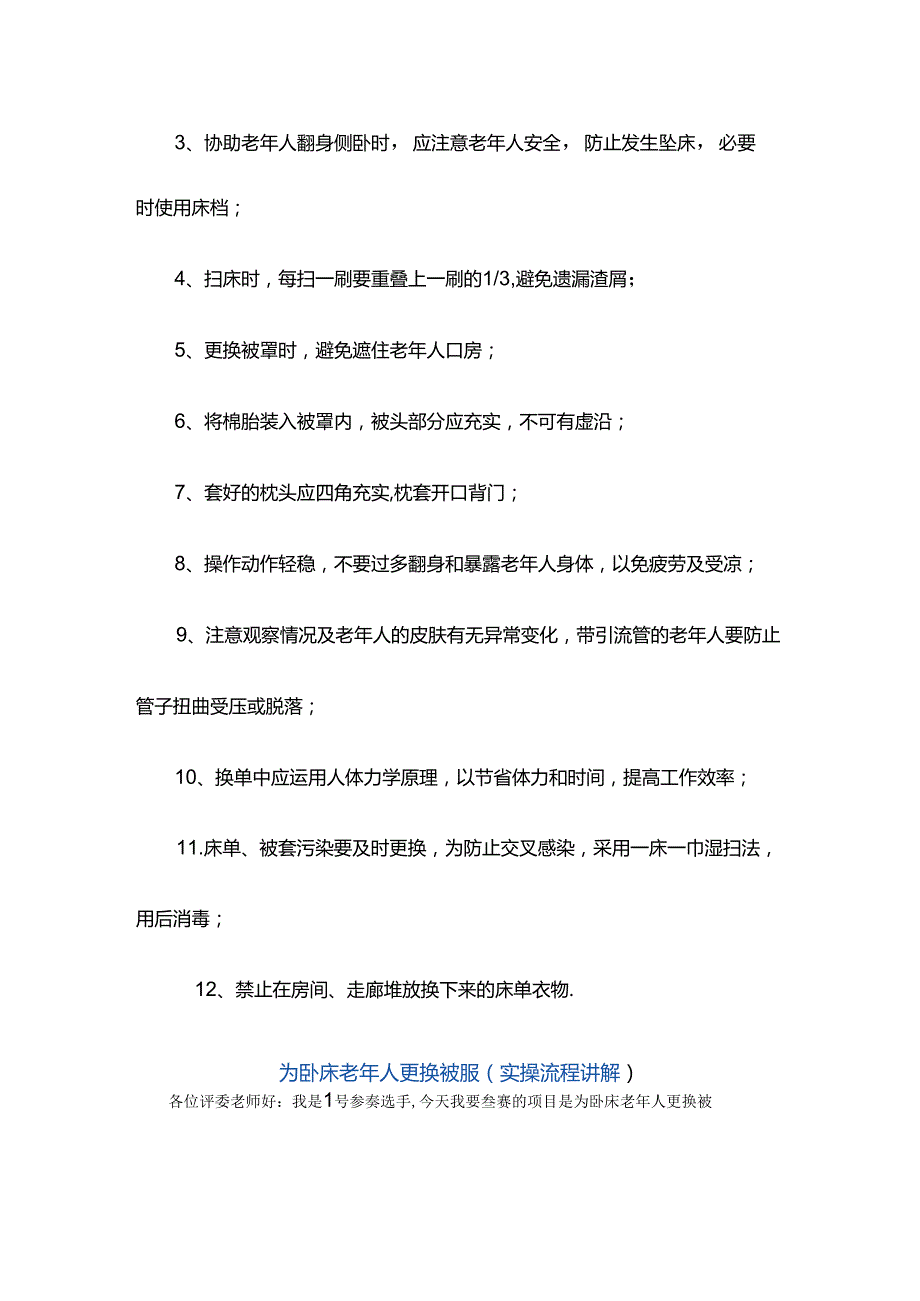 3、协助老年人翻身侧卧时，应注意老年人安全，防止发生坠床，必要时使用床档；

4、扫床时，每扫一刷要重叠上一刷的1/3,避免遗漏渣屑；

5、更换被罩时，避免遮住老年人口房；

6、将棉胎装入被罩内，被头部分应充实，不可有虚沿；

7、套好的枕头应四角充实,枕套开口背门；

8、操作动作轻稳，不要过多翻身和暴露老年人身体，以免疲劳及受凉；

9、注意观察情况及老年人的皮肤有无异常变化，带引流管的老年人要防止管子扭曲受压或脱落；

10、换单中应运用人体力学原理，以节省体力和时间，提高工作效率；

11.床单、被套污染要及时更换，为防止交叉感染，采用一床一巾湿扫法，用后消毒；

12、禁止在房间、走廊堆放换下来的床单衣物.

为卧床老年人更换被服（实操流程讲解）

各位评委老师好：我是1号参奏选手,今天我要叁赛的项目是为卧床老年人更换被